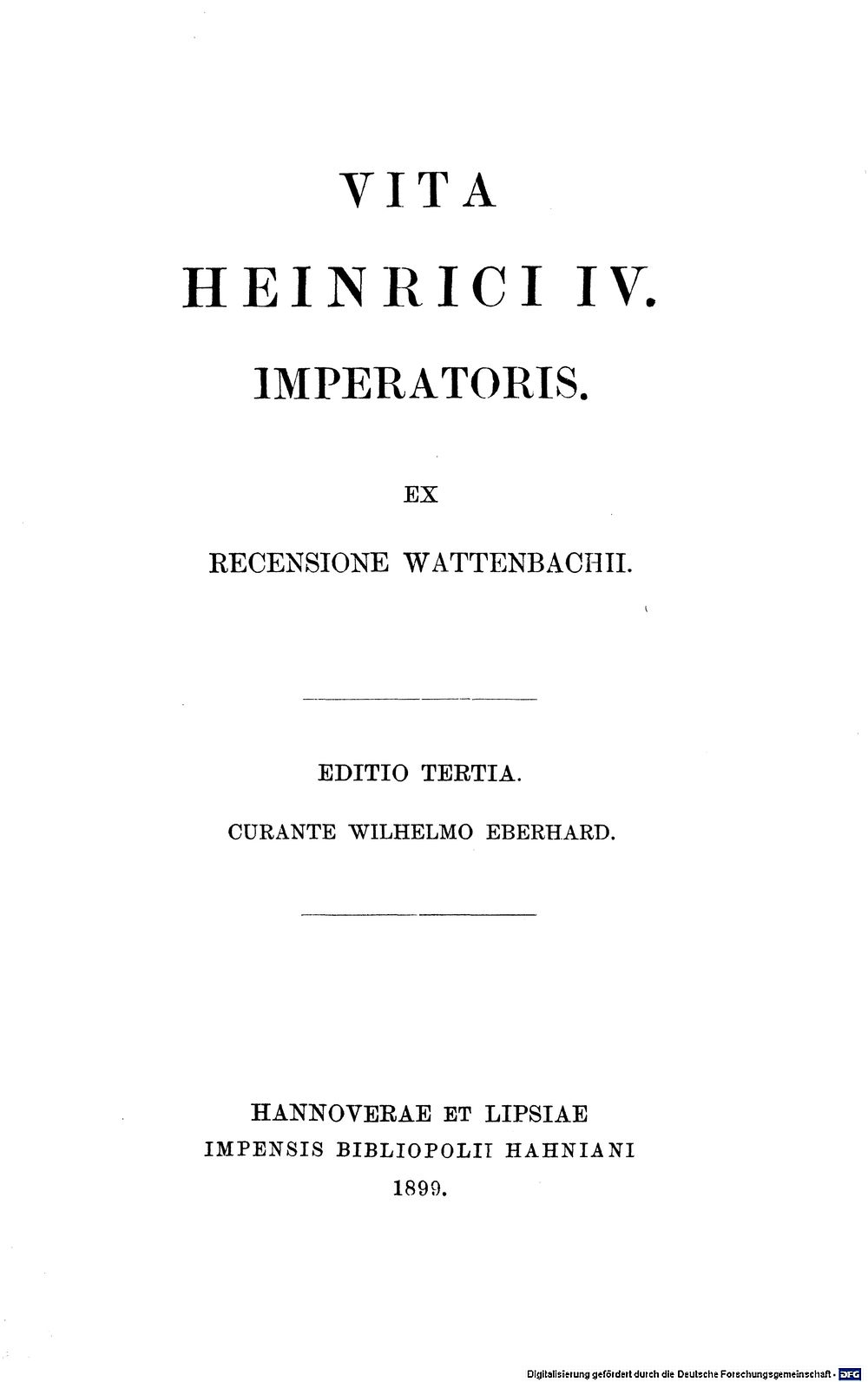 VITA

HEINRICI IV.

IMPERATORIS.

EX

RECENSIONE WATTENBACHII.

EDITIO TERTIA.

CURANTE WILHELMO EBERHARD.

HANNOVERAE ET LIPSIAE
IMPENSIS BIBLIOPOLII HAHNIANI
1899.

Digitalisierung gefördert durch die Deutsche Forschungsgemeinschaft · DFG